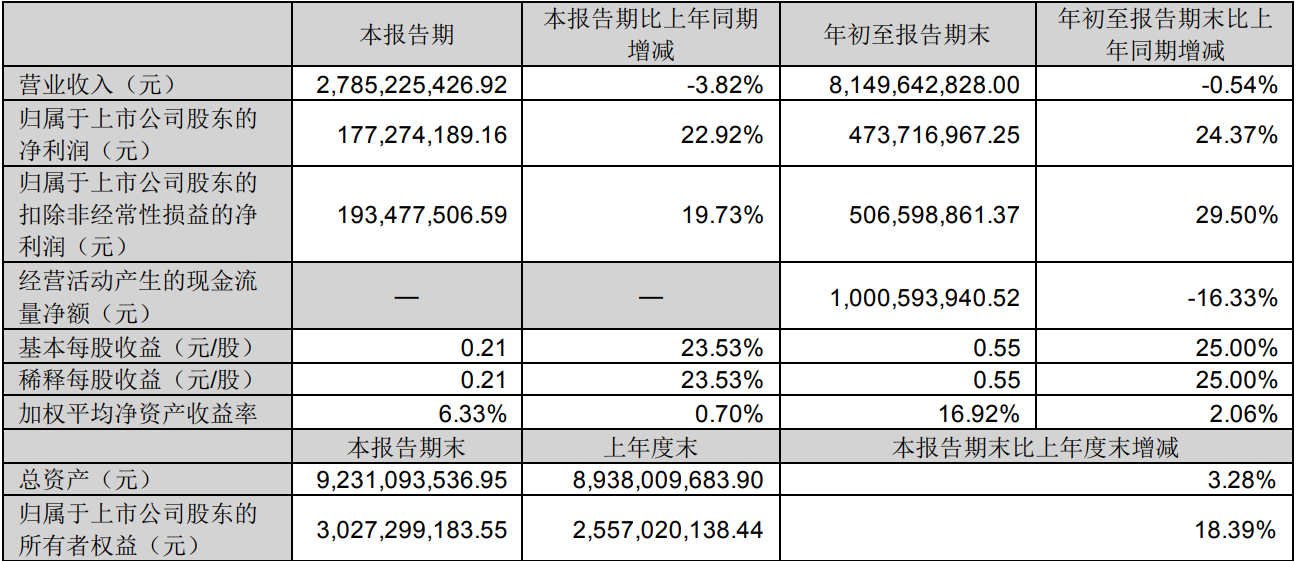 |  | 本报告期 | 本报告期比上年同期增减 | 年初至报告期末 | 年初至报告期末比上年同期增减 |
|---|---|---|---|---|
| 营业收入（元） | 2,785,225,426.92 | -3.82% | 8,149,642,828.00 | -0.54% |
| 归属于上市公司股东的净利润（元） | 177,274,189.16 | 22.92% | 473,716,967.25 | 24.37% |
| 归属于上市公司股东的扣除非经常性损益的净利润（元） | 193,477,506.59 | 19.73% | 506,598,861.37 | 29.50% |
| 经营活动产生的现金流量净额（元） | — | — | 1,000,593,940.52 | -16.33% |
| 基本每股收益（元/股） | 0.21 | 23.53% | 0.55 | 25.00% |
| 稀释每股收益（元/股） | 0.21 | 23.53% | 0.55 | 25.00% |
| 加权平均净资产收益率 | 6.33% | 0.70% | 16.92% | 2.06% |
|  | 本报告期末 | 上年度末 | 本报告期末比上年度末增减 | |
| 总资产（元） | 9,231,093,536.95 | 8,938,009,683.90 | 3.28% | |
| 归属于上市公司股东的所有者权益（元） | 3,027,299,183.55 | 2,557,020,138.44 | 18.39% | |